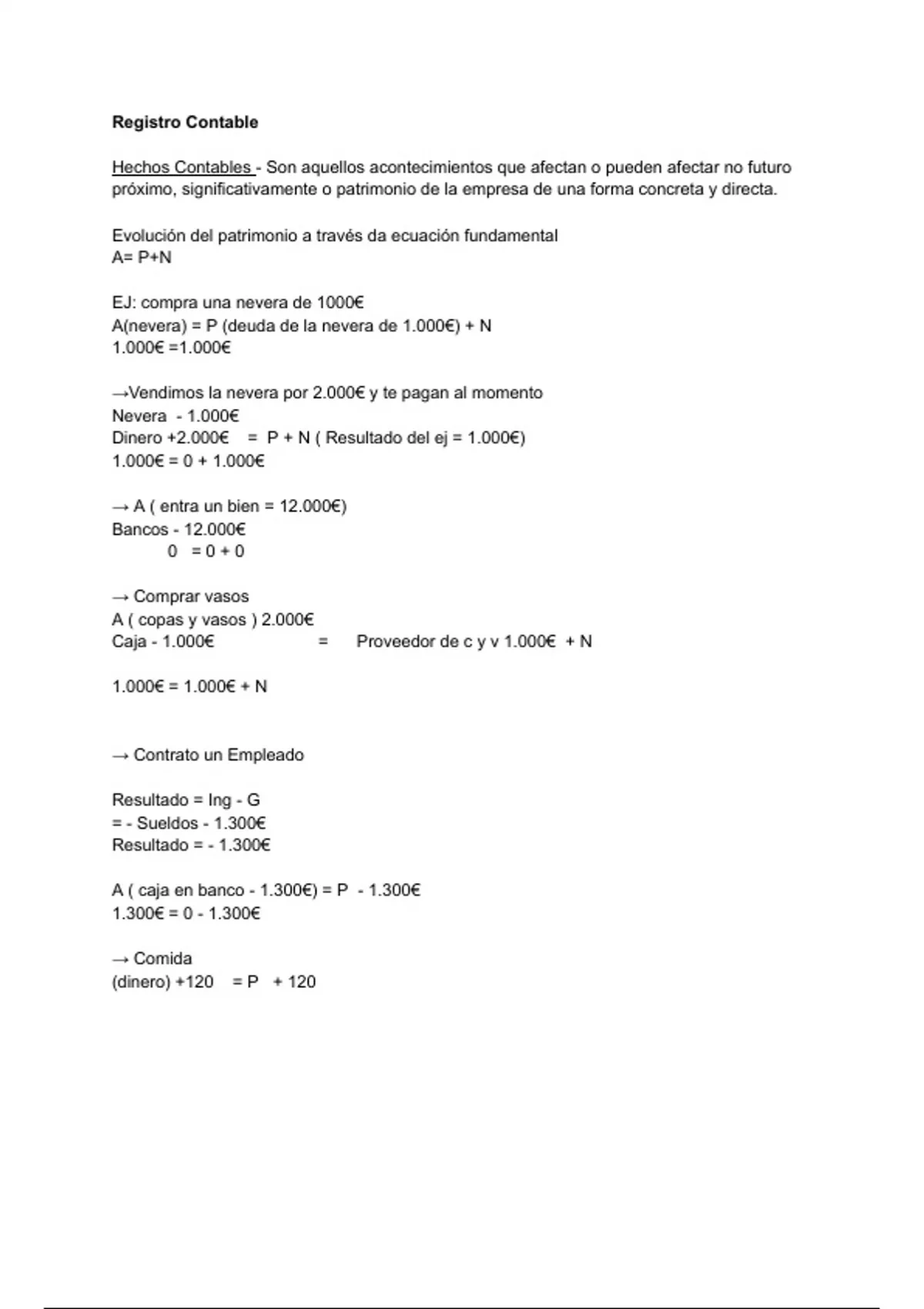 Registro Contable

Hechos Contables - Son aquellos acontecimientos que afectan o pueden afectar no futuro próximo, significativamente o patrimonio de la empresa de una forma concreta y directa.

Evolución del patrimonio a través da ecuación fundamental
A= P+N

EJ: compra una nevera de 1000€
A(nevera) = P (deuda de la nevera de 1.000€) + N
1.000€ =1.000€

→Vendimos la nevera por 2.000€ y te pagan al momento
Nevera - 1.000€
Dinero +2.000€ = P + N ( Resultado del ej = 1.000€)
1.000€ = 0 + 1.000€

→ A ( entra un bien = 12.000€)
Bancos - 12.000€
0 = 0 + 0

→ Comprar vasos
A ( copas y vasos ) 2.000€
Caja - 1.000€ = Proveedor de c y v 1.000€ + N

1.000€ = 1.000€ + N

→ Contrato un Empleado

Resultado = Ing - G
= - Sueldos - 1.300€
Resultado = - 1.300€

A ( caja en banco - 1.300€) = P - 1.300€
1.300€ = 0 - 1.300€

→ Comida
(dinero) +120 = P + 120